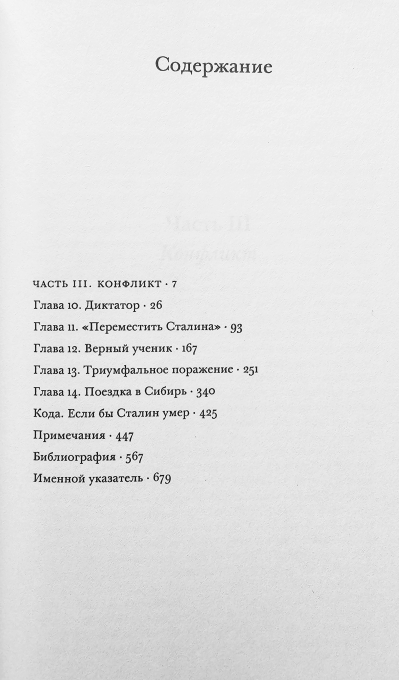 Содержание

ЧАСТЬ III. КОНФЛИКТ · 7
Глава 10. Диктатор · 26
Глава 11. «Переместить Сталина» · 93
Глава 12. Верный ученик · 167
Глава 13. Триумфальное поражение · 251
Глава 14. Поездка в Сибирь · 340
Кода. Если бы Сталин умер · 425
Примечания · 447
Библиография · 567
Именной указатель · 679